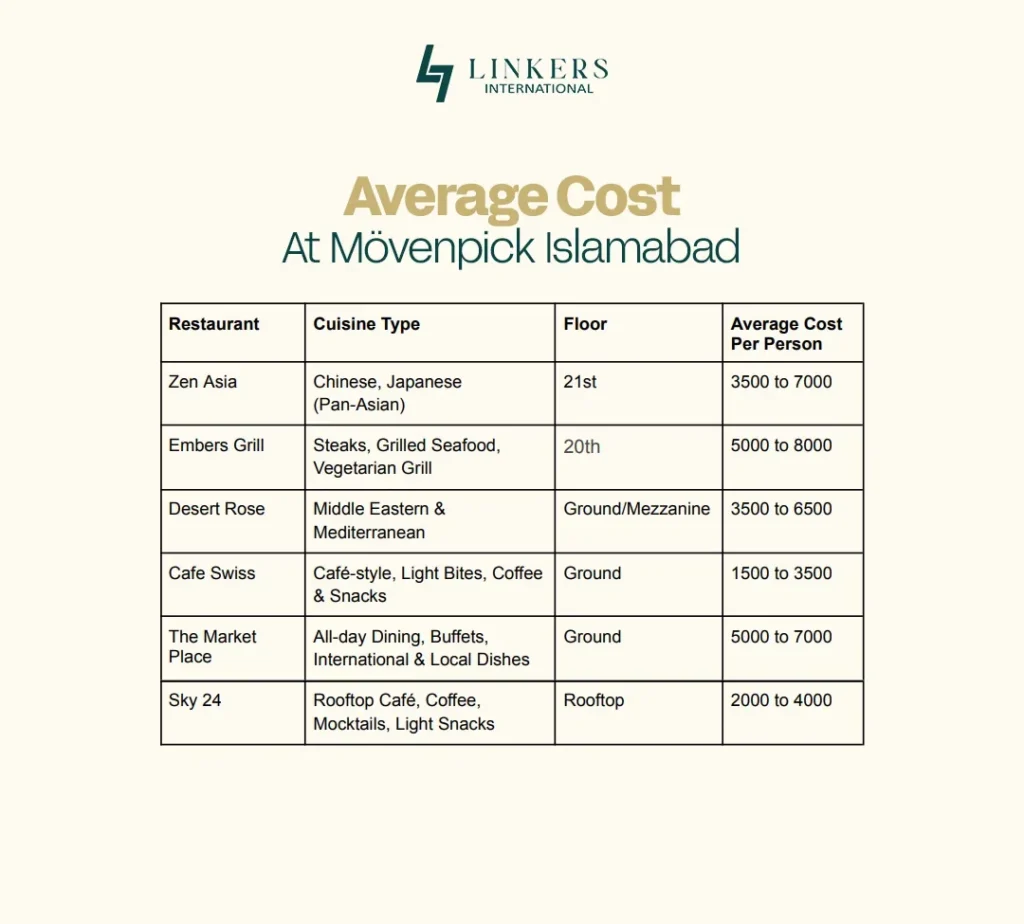 LINKERS
INTERNATIONAL

Average Cost
At Mövenpick Islamabad

| Restaurant | Cuisine Type | Floor | Average Cost Per Person |
|---|---|---|---|
| Zen Asia | Chinese, Japanese (Pan-Asian) | 21st | 3500 to 7000 |
| Embers Grill | Steaks, Grilled Seafood, Vegetarian Grill | 20th | 5000 to 8000 |
| Desert Rose | Middle Eastern & Mediterranean | Ground/Mezzanine | 3500 to 6500 |
| Cafe Swiss | Café-style, Light Bites, Coffee & Snacks | Ground | 1500 to 3500 |
| The Market Place | All-day Dining, Buffets, International & Local Dishes | Ground | 5000 to 7000 |
| Sky 24 | Rooftop Café, Coffee, Mocktails, Light Snacks | Rooftop | 2000 to 4000 |